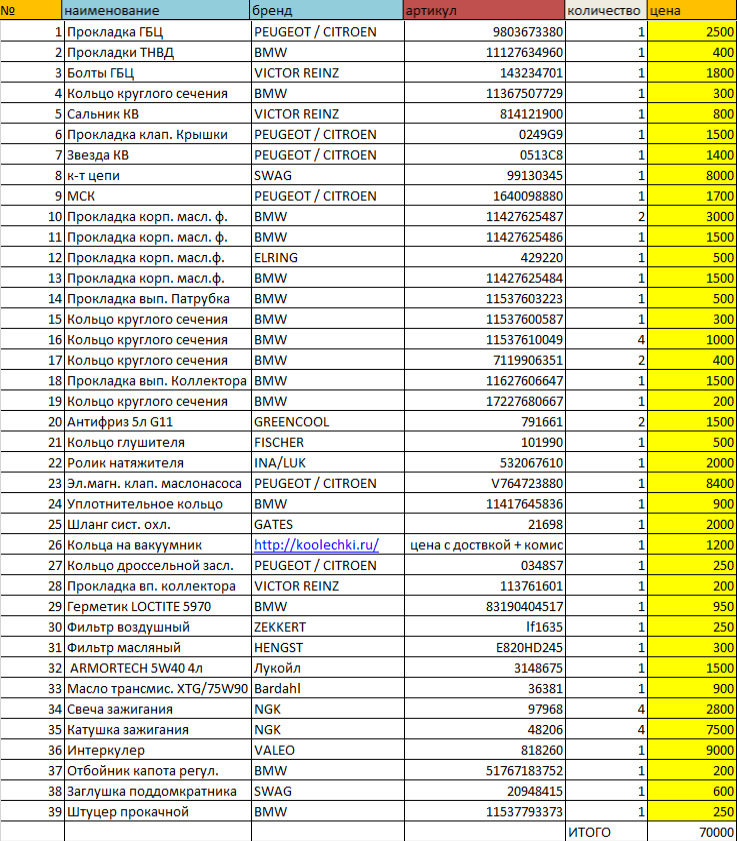 | № | наименование | бренд | артикул | количество | цена |
|---|---|---|---|---|---|
| 1 | Прокладка ГБЦ | PEUGEOT / CITROEN | 9803673380 | 1 | 2500 |
| 2 | Прокладки ТНВД | BMW | 11127634960 | 1 | 400 |
| 3 | Болты ГБЦ | VICTOR REINZ | 143234701 | 1 | 1800 |
| 4 | Кольцо круглого сечения | BMW | 11367507729 | 1 | 300 |
| 5 | Сальник КВ | VICTOR REINZ | 814121900 | 1 | 800 |
| 6 | Прокладка клап. Крышки | PEUGEOT / CITROEN | 0249G9 | 1 | 1500 |
| 7 | Звезда КВ | PEUGEOT / CITROEN | 0513C8 | 1 | 1400 |
| 8 | к-т цепи | SWAG | 99130345 | 1 | 8000 |
| 9 | МСК | PEUGEOT / CITROEN | 1640098880 | 1 | 1700 |
| 10 | Прокладка корп. масл. ф. | BMW | 11427625487 | 2 | 3000 |
| 11 | Прокладка корп. масл. ф. | BMW | 11427625486 | 1 | 1500 |
| 12 | Прокладка корп. масл.ф. | ELRING | 429220 | 1 | 500 |
| 13 | Прокладка корп. масл.ф. | BMW | 11427625484 | 1 | 1500 |
| 14 | Прокладка вып. Патрубка | BMW | 11537603223 | 1 | 500 |
| 15 | Кольцо круглого сечения | BMW | 11537600587 | 1 | 300 |
| 16 | Кольцо круглого сечения | BMW | 11537610049 | 4 | 1000 |
| 17 | Кольцо круглого сечения | BMW | 7119906351 | 2 | 400 |
| 18 | Прокладка вып. Коллектора | BMW | 11627606647 | 1 | 1500 |
| 19 | Кольцо круглого сечения | BMW | 17227680667 | 1 | 200 |
| 20 | Антифриз 5л G11 | GREENCOOL | 791661 | 2 | 1500 |
| 21 | Кольцо глушителя | FISCHER | 101990 | 1 | 500 |
| 22 | Ролик натяжителя | INA/LUK | 532067610 | 1 | 2000 |
| 23 | Эл.магн. клап. маслонасоса | PEUGEOT / CITROEN | V764723880 | 1 | 8400 |
| 24 | Уплотнительное кольцо | BMW | 11417645836 | 1 | 900 |
| 25 | Шланг сист. охл. | GATES | 21698 | 1 | 2000 |
| 26 | Кольца на вакуумник | http://koolechki.ru/ | цена с доствкой + комис | 1 | 1200 |
| 27 | Кольцо дроссельной засл. | PEUGEOT / CITROEN | 0348S7 | 1 | 250 |
| 28 | Прокладка вп. коллектора | VICTOR REINZ | 113761601 | 1 | 200 |
| 29 | Герметик LOCTITE 5970 | BMW | 83190404517 | 1 | 950 |
| 30 | Фильтр воздушный | ZEKKERT | lf1635 | 1 | 250 |
| 31 | Фильтр масляный | HENGST | E820HD245 | 1 | 300 |
| 32 | ARMORTECH 5W40 4л | Лукойл | 3148675 | 1 | 1500 |
| 33 | Масло трансмис. XTG/75W90 | Bardahl | 36381 | 1 | 900 |
| 34 | Свеча зажигания | NGK | 97968 | 4 | 2800 |
| 35 | Катушка зажигания | NGK | 48206 | 4 | 7500 |
| 36 | Интеркулер | VALEO | 818260 | 1 | 9000 |
| 37 | Отбойник капота регул. | BMW | 51767183752 | 1 | 200 |
| 38 | Заглушка поддомкратника | SWAG | 20948415 | 1 | 600 |
| 39 | Штуцер прокачной | BMW | 11537793373 | 1 | 250 |
| | | | | ИТОГО | 70000 |